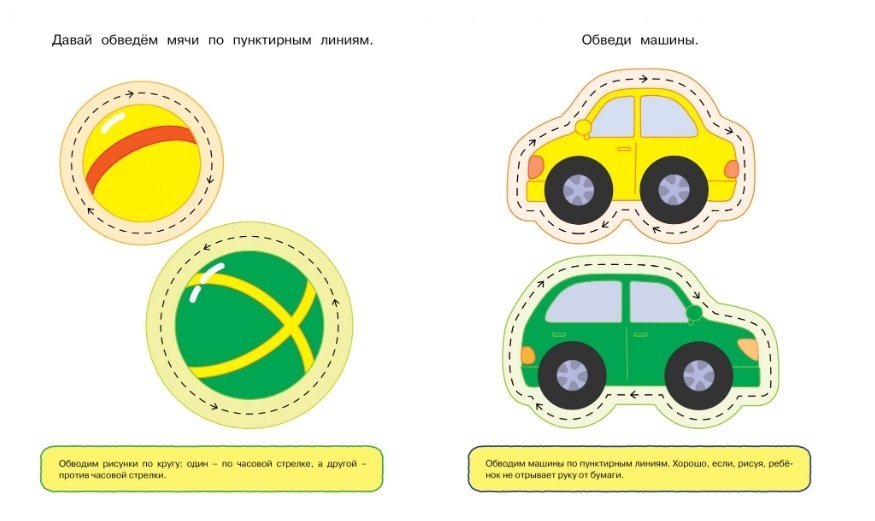 Давай обведём мячи по пунктирным линиям.

Обводим рисунки по кругу: один – по часовой стрелке, а другой – против часовой стрелки.

Обведи машины.

Обводим машины по пунктирным линиям. Хорошо, если, рисуя, ребёнок не отрывает руку от бумаги.